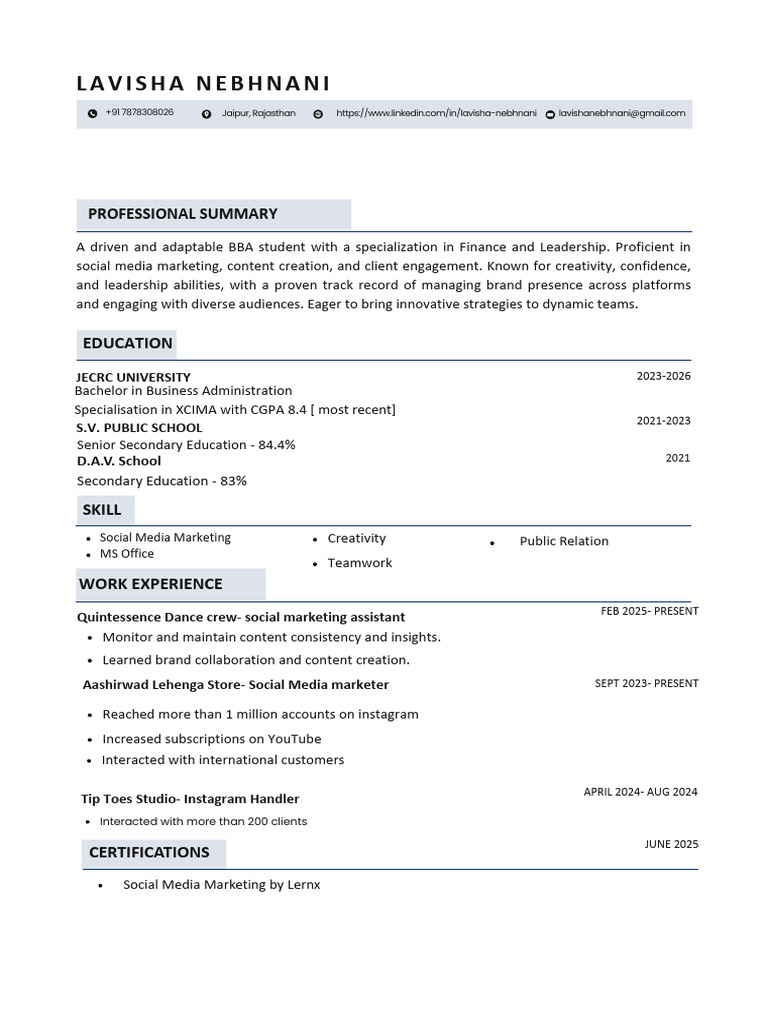 LAVISHA NEBHNANI

+91 7878308026 Jaipur, Rajasthan https://www.linkedin.com/in/lavisha-nebhnani lavishanebhnani@gmail.com

PROFESSIONAL SUMMARY

A driven and adaptable BBA student with a specialization in Finance and Leadership. Proficient in social media marketing, content creation, and client engagement. Known for creativity, confidence, and leadership abilities, with a proven track record of managing brand presence across platforms and engaging with diverse audiences. Eager to bring innovative strategies to dynamic teams.

EDUCATION

JECRC UNIVERSITY 2023-2026
Bachelor in Business Administration
Specialisation in XCIMA with CGPA 8.4 [ most recent]
S.V. PUBLIC SCHOOL 2021-2023
Senior Secondary Education - 84.4%
D.A.V. School 2021
Secondary Education - 83%

SKILL

- Social Media Marketing
- MS Office
- Creativity
- Teamwork
- Public Relation

WORK EXPERIENCE

Quintessence Dance crew- social marketing assistant FEB 2025- PRESENT
- Monitor and maintain content consistency and insights.
- Learned brand collaboration and content creation.

Aashirwad Lehenga Store- Social Media marketer SEPT 2023- PRESENT
- Reached more than 1 million accounts on instagram
- Increased subscriptions on YouTube
- Interacted with international customers

Tip Toes Studio- Instagram Handler APRIL 2024- AUG 2024
- Interacted with more than 200 clients

CERTIFICATIONS JUNE 2025

- Social Media Marketing by Lernx